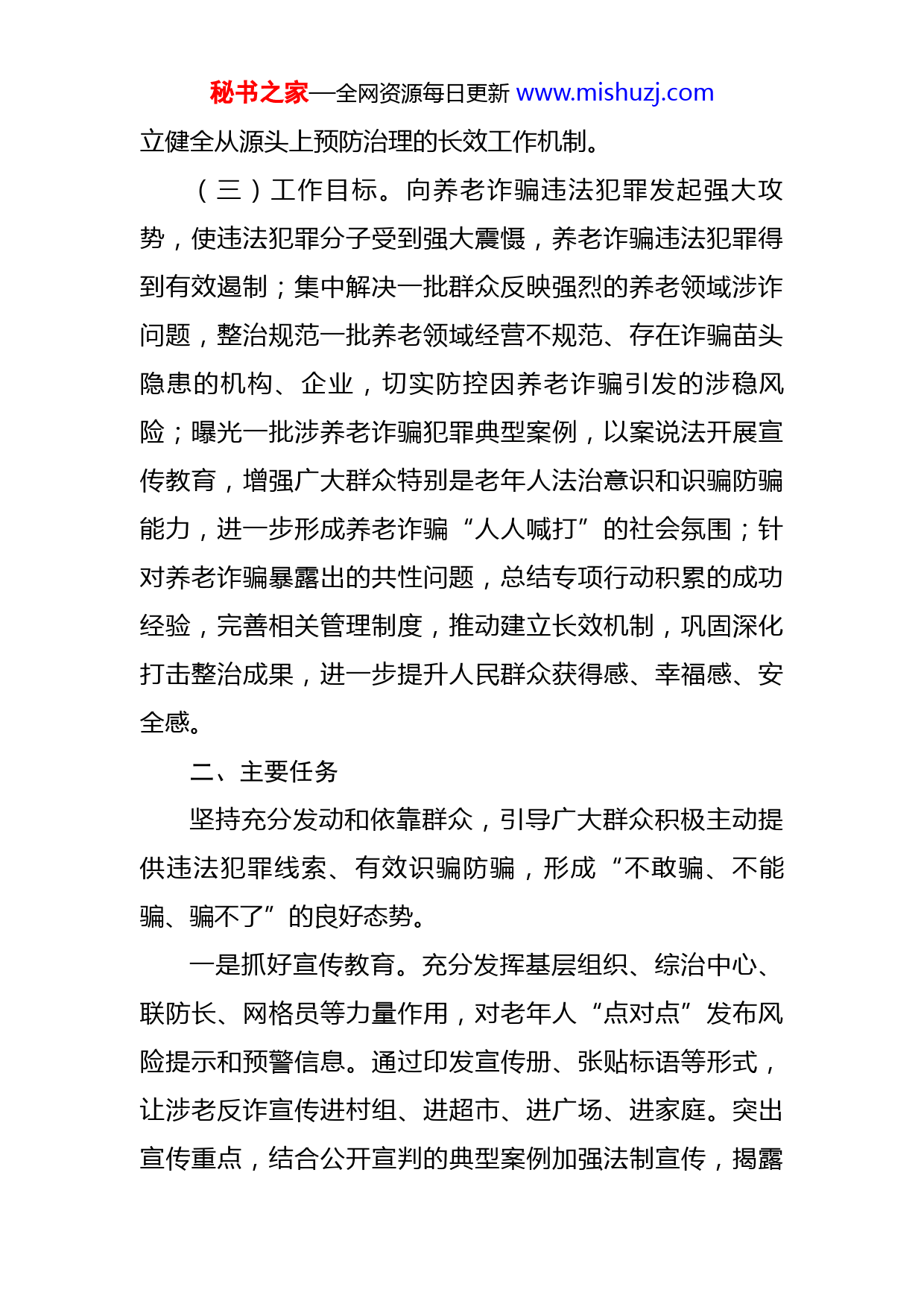 秘书之家—全网资源每日更新 www.mishuzj.com

立健全从源头上预防治理的长效工作机制。

（三）工作目标。向养老诈骗违法犯罪发起强大攻势，使违法犯罪分子受到强大震慑，养老诈骗违法犯罪得到有效遏制；集中解决一批群众反映强烈的养老领域涉诈问题，整治规范一批养老领域经营不规范、存在诈骗苗头隐患的机构、企业，切实防控因养老诈骗引发的涉稳风险；曝光一批涉养老诈骗犯罪典型案例，以案说法开展宣传教育，增强广大群众特别是老年人法治意识和识骗防骗能力，进一步形成养老诈骗“人人喊打”的社会氛围；针对养老诈骗暴露出的共性问题，总结专项行动积累的成功经验，完善相关管理制度，推动建立长效机制，巩固深化打击整治成果，进一步提升人民群众获得感、幸福感、安全感。

二、主要任务

坚持充分发动和依靠群众，引导广大群众积极主动提供违法犯罪线索、有效识骗防骗，形成“不敢骗、不能骗、骗不了”的良好态势。

一是抓好宣传教育。充分发挥基层组织、综治中心、联防长、网格员等力量作用，对老年人“点对点”发布风险提示和预警信息。通过印发宣传册、张贴标语等形式，让涉老反诈宣传进村组、进超市、进广场、进家庭。突出宣传重点，结合公开宣判的典型案例加强法制宣传，揭露